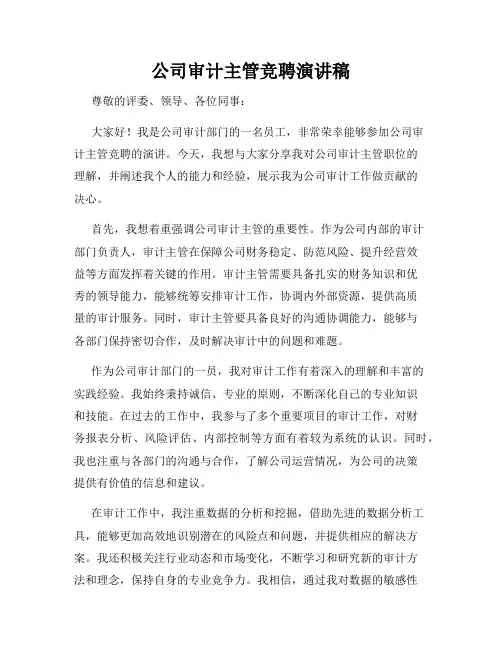 公司审计主管竞聘演讲稿

尊敬的评委、领导、各位同事：

大家好！我是公司审计部门的一名员工，非常荣幸能够参加公司审计主管竞聘的演讲。今天，我想与大家分享我对公司审计主管职位的理解，并阐述我个人的能力和经验，展示我为公司审计工作做贡献的决心。

首先，我想着重强调公司审计主管的重要性。作为公司内部的审计部门负责人，审计主管在保障公司财务稳定、防范风险、提升经营效益等方面发挥着关键的作用。审计主管需要具备扎实的财务知识和优秀的领导能力，能够统筹安排审计工作，协调内外部资源，提供高质量的审计服务。同时，审计主管要具备良好的沟通协调能力，能够与各部门保持密切合作，及时解决审计中的问题和难题。

作为公司审计部门的一员，我对审计工作有着深入的理解和丰富的实践经验。我始终秉持诚信、专业的原则，不断深化自己的专业知识和技能。在过去的工作中，我参与了多个重要项目的审计工作，对财务报表分析、风险评估、内部控制等方面有着较为系统的认识。同时，我也注重与各部门的沟通与合作，了解公司运营情况，为公司的决策提供有价值的信息和建议。

在审计工作中，我注重数据的分析和挖掘，借助先进的数据分析工具，能够更加高效地识别潜在的风险点和问题，并提供相应的解决方案。我还积极关注行业动态和市场变化，不断学习和研究新的审计方法和理念，保持自身的专业竞争力。我相信，通过我对数据的敏感性